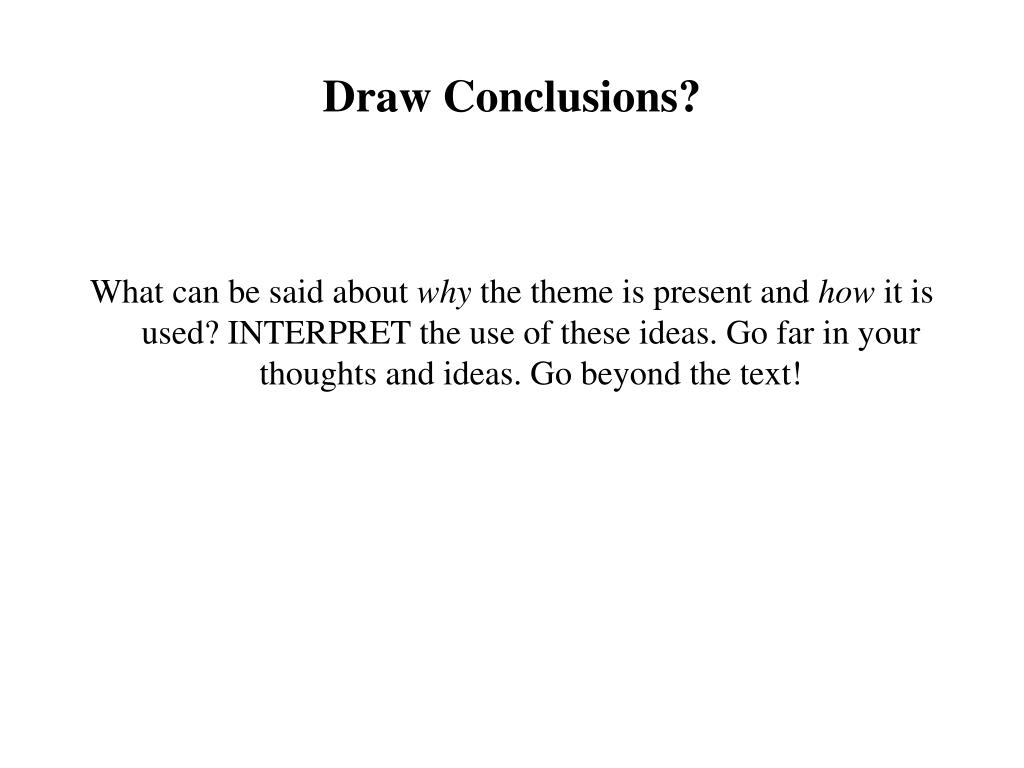 Draw Conclusions?

What can be said about why the theme is present and how it is used? INTERPRET the use of these ideas. Go far in your thoughts and ideas. Go beyond the text!